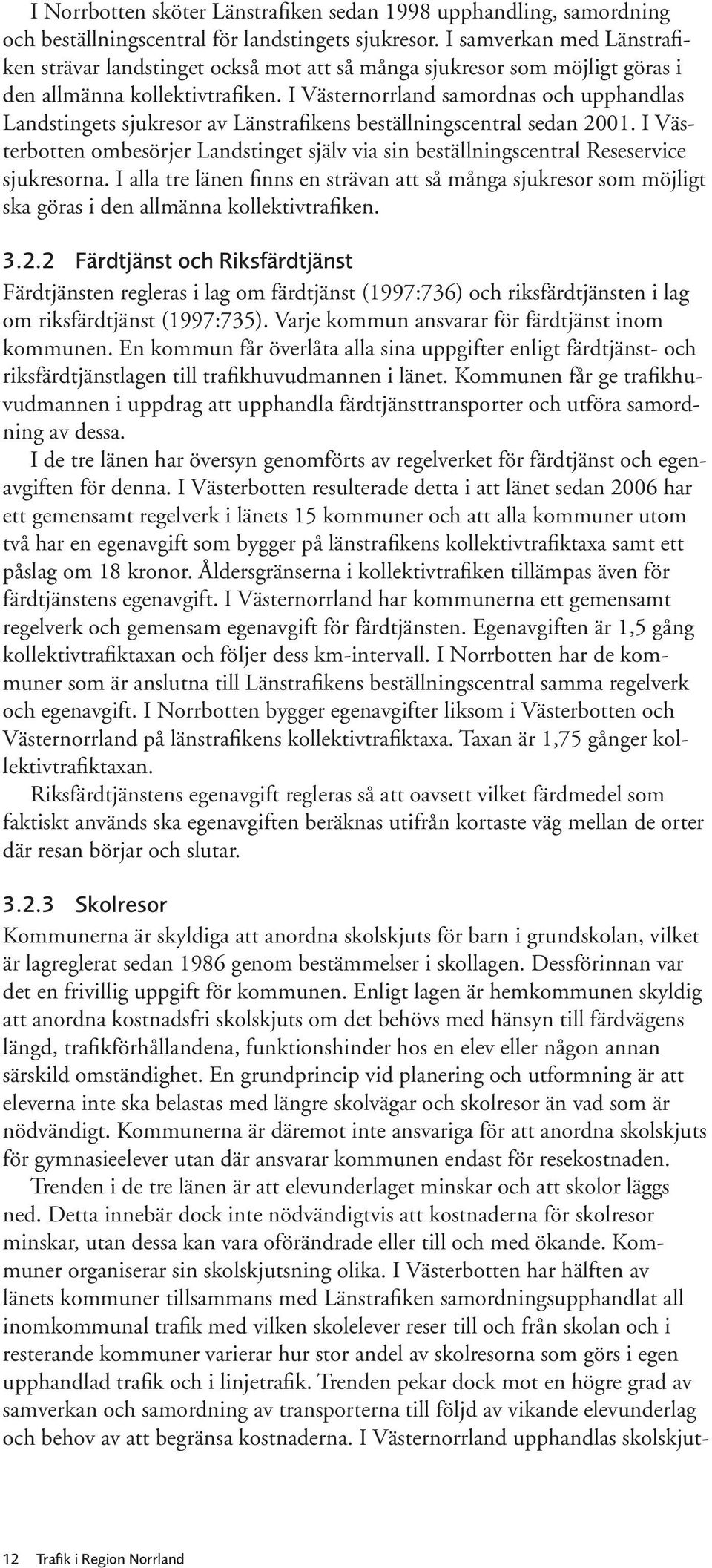 I Norrbotten sköter Länstrafiken sedan 1998 upphandling, samordning och beställningscentral för landstingets sjukresor. I samverkan med Länstrafiken strävar landstinget också mot att så många sjukresor som möjligt göras i den allmänna kollektivtrafiken. I Västernorrland samordnas och upphandlas Landstingets sjukresor av Länstrafikens beställningscentral sedan 2001. I Västerbotten ombesörjer Landstinget själv via sin beställningscentral Reseservice sjukresorna. I alla tre länen finns en strävan att så många sjukresor som möjligt ska göras i den allmänna kollektivtrafiken.

3.2.2 Färdtjänst och Riksfärdtjänst

Färdtjänsten regleras i lag om färdtjänst (1997:736) och riksfärdtjänsten i lag om riksfärdtjänst (1997:735). Varje kommun ansvarar för färdtjänst inom kommunen. En kommun får överlåta alla sina uppgifter enligt färdtjänst- och riksfärdtjänstlagen till trafikhuvudmannen i länet. Kommunen får ge trafikhuvudmannen i uppdrag att upphandla färdtjänsttransporter och utföra samordning av dessa.

I de tre länen har översyn genomförts av regelverket för färdtjänst och egenavgiften för denna. I Västerbotten resulterade detta i att länet sedan 2006 har ett gemensamt regelverk i länets 15 kommuner och att alla kommuner utom två har en egenavgift som bygger på länstrafikens kollektivtrafiktaxa samt ett påslag om 18 kronor. Åldersgränserna i kollektivtrafiken tillämpas även för färdtjänstens egenavgift. I Västernorrland har kommunerna ett gemensamt regelverk och gemensam egenavgift för färdtjänsten. Egenavgiften är 1,5 gång kollektivtrafiktaxan och följer dess km-intervall. I Norrbotten har de kommuner som är anslutna till Länstrafikens beställningscentral samma regelverk och egenavgift. I Norrbotten bygger egenavgifter liksom i Västerbotten och Västernorrland på länstrafikens kollektivtrafiktaxa. Taxan är 1,75 gånger kollektivtrafiktaxan.

Riksfärdtjänstens egenavgift regleras så att oavsett vilket färdmedel som faktiskt används ska egenavgiften beräknas utifrån kortaste väg mellan de orter där resan börjar och slutar.

3.2.3 Skolresor

Kommunerna är skyldiga att anordna skolskjuts för barn i grundskolan, vilket är lagreglerat sedan 1986 genom bestämmelser i skollagen. Dessförinnan var det en frivillig uppgift för kommunen. Enligt lagen är hemkommunen skyldig att anordna kostnadsfri skolskjuts om det behövs med hänsyn till färdvägens längd, trafikförhållandena, funktionshinder hos en elev eller någon annan särskild omständighet. En grundprincip vid planering och utformning är att eleverna inte ska belastas med längre skolvägar och skolresor än vad som är nödvändigt. Kommunerna är däremot inte ansvariga för att anordna skolskjuts för gymnasieelever utan där ansvarar kommunen endast för resekostnaden.

Trenden i de tre länen är att elevunderlaget minskar och att skolor läggs ned. Detta innebär dock inte nödvändigtvis att kostnaderna för skolresor minskar, utan dessa kan vara oförändrade eller till och med ökande. Kommuner organiserar sin skolskjutsning olika. I Västerbotten har hälften av länets kommuner tillsammans med Länstrafiken samordningsupphandlat all inomkommunal trafik med vilken skolelever reser till och från skolan och i resterande kommuner varierar hur stor andel av skolresorna som görs i egen upphandlad trafik och i linjetrafik. Trenden pekar dock mot en högre grad av samverkan och samordning av transporterna till följd av vikande elevunderlag och behov av att begränsa kostnaderna. I Västernorrland upphandlas skolskjut-

12 Trafik i Region Norrland